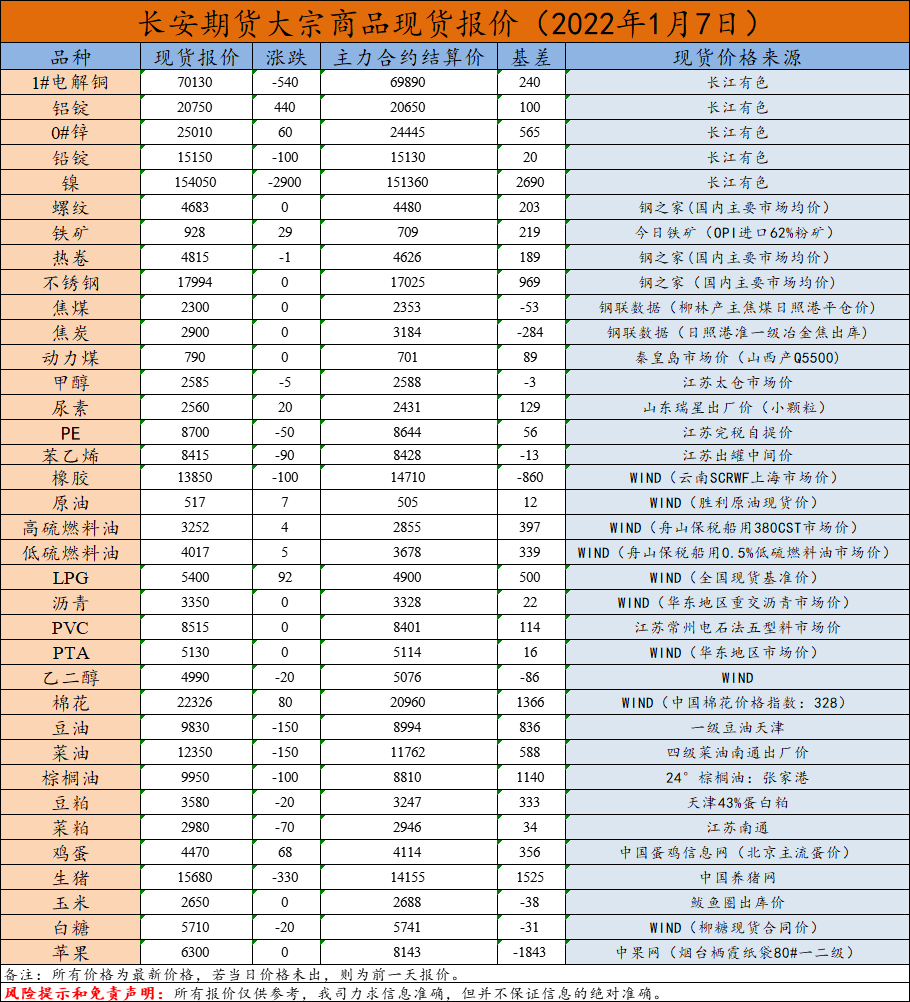 长安期货大宗商品现货报价（2022年1月7日）

| 品种 | 现货报价 | 涨跌 | 主力合约结算价 | 基差 | 现货价格来源 |
|---|---|---|---|---|---|
| 1#电解铜 | 70130 | -540 | 69890 | 240 | 长江有色 |
| 铝锭 | 20750 | 440 | 20650 | 100 | 长江有色 |
| 0#锌 | 25010 | 60 | 24445 | 565 | 长江有色 |
| 铅锭 | 15150 | -100 | 15130 | 20 | 长江有色 |
| 镍 | 154050 | -2900 | 151360 | 2690 | 长江有色 |
| 螺纹 | 4683 | 0 | 4480 | 203 | 钢之家（国内主要市场均价） |
| 铁矿 | 928 | 29 | 709 | 219 | 今日铁矿（OPI进口62%粉矿） |
| 热卷 | 4815 | -1 | 4626 | 189 | 钢之家（国内主要市场均价） |
| 不锈钢 | 17994 | 0 | 17025 | 969 | 钢之家（国内主要市场均价） |
| 焦煤 | 2300 | 0 | 2353 | -53 | 钢联数据（柳林产主焦煤日照港平仓价） |
| 焦炭 | 2900 | 0 | 3184 | -284 | 钢联数据（日照港准一级冶金焦出库） |
| 动力煤 | 790 | 0 | 701 | 89 | 秦皇岛市场价（山西产Q5500） |
| 甲醇 | 2585 | -5 | 2588 | -3 | 江苏太仓市场价 |
| 尿素 | 2560 | 20 | 2431 | 129 | 山东瑞星出厂价（小颗粒） |
| PE | 8700 | -50 | 8644 | 56 | 江苏完税自提价 |
| 苯乙烯 | 8415 | -90 | 8428 | -13 | 江苏出罐中间价 |
| 橡胶 | 13850 | -100 | 14710 | -860 | WIND（云南SCRWF上海市场价） |
| 原油 | 517 | 7 | 505 | 12 | WIND（胜利原油现货价） |
| 高硫燃料油 | 3252 | 4 | 2855 | 397 | WIND（舟山保税船用380CST市场价） |
| 低硫燃料油 | 4017 | 5 | 3678 | 339 | WIND（舟山保税船用0.5%低硫燃料油市场价） |
| LPG | 5400 | 92 | 4900 | 500 | WIND（全国现货基准价） |
| 沥青 | 3350 | 0 | 3328 | 22 | WIND（华东地区重交沥青市场价） |
| PVC | 8515 | 0 | 8401 | 114 | 江苏常州电石法五型料市场价 |
| PTA | 5130 | 0 | 5114 | 16 | WIND（华东地区市场价） |
| 乙二醇 | 4990 | -20 | 5076 | -86 | WIND |
| 棉花 | 22326 | 80 | 20960 | 1366 | WIND（中国棉花价格指数：328） |
| 豆油 | 9830 | -150 | 8994 | 836 | 一级豆油天津 |
| 菜油 | 12350 | -150 | 11762 | 588 | 四级菜油南通出厂价 |
| 棕榈油 | 9950 | -100 | 8810 | 1140 | 24°棕榈油：张家港 |
| 豆粕 | 3580 | -20 | 3247 | 333 | 天津43%蛋白粕 |
| 菜粕 | 2980 | -70 | 2946 | 34 | 江苏南通 |
| 鸡蛋 | 4470 | 68 | 4114 | 356 | 中国蛋鸡信息网（北京主流蛋价） |
| 生猪 | 15680 | -330 | 14155 | 1525 | 中国养猪网 |
| 玉米 | 2650 | 0 | 2688 | -38 | 鲅鱼圈出库价 |
| 白糖 | 5710 | -20 | 5741 | -31 | WIND（柳糖现货合同价） |
| 苹果 | 6300 | 0 | 8143 | -1843 | 中果网（烟台栖霞纸袋80#一二级） |

备注：所有价格为最新价格，若当日价格未出，则为前一天报价。
风险提示和免责声明：所有报价仅供参考，我司力求信息准确，但并不保证信息的绝对准确。